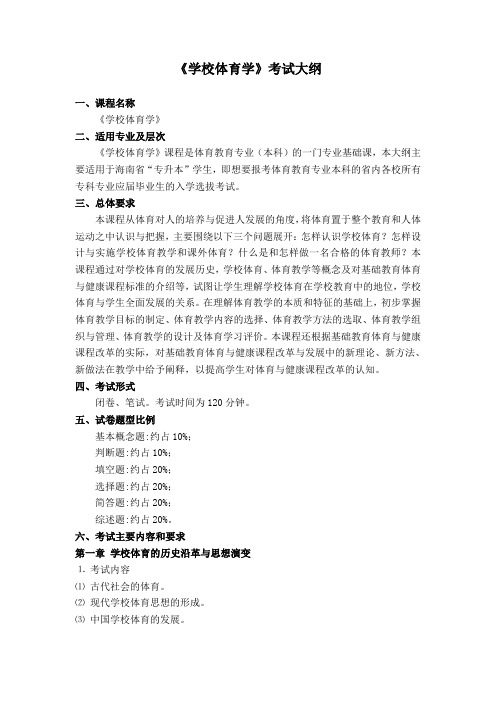 《学校体育学》考试大纲

一、课程名称

《学校体育学》

二、适用专业及层次

《学校体育学》课程是体育教育专业（本科）的一门专业基础课，本大纲主要适用于海南省“专升本”学生，即想要报考体育教育专业本科的省内各校所有专科专业应届毕业生的入学选拔考试。

三、总体要求

本课程从体育对人的培养与促进人发展的角度，将体育置于整个教育和人体运动之中认识与把握，主要围绕以下三个问题展开：怎样认识学校体育？怎样设计与实施学校体育教学和课外体育？什么是和怎样做一名合格的体育教师？本课程通过对学校体育的发展历史，学校体育、体育教学等概念及对基础教育体育与健康课程标准的介绍等，试图让学生理解学校体育在学校教育中的地位，学校体育与学生全面发展的关系。在理解体育教学的本质和特征的基础上，初步掌握体育教学目标的制定、体育教学内容的选择、体育教学方法的选取、体育教学组织与管理、体育教学的设计及体育学习评价。本课程还根据基础教育体育与健康课程改革的实际，对基础教育体育与健康课程改革与发展中的新理论、新方法、新做法在教学中给予阐释，以提高学生对体育与健康课程改革的认知。

四、考试形式

闭卷、笔试。考试时间为 120 分钟。

五、试卷题型比例

基本概念题:约占 10%;

判断题:约占 10%;

填空题:约占 20%;

选择题:约占 20%;

简答题:约占 20%;

综述题:约占 20%。

六、考试主要内容和要求

第一章 学校体育的历史沿革与思想演变

1. 考试内容

⑴ 古代社会的体育。

⑵ 现代学校体育思想的形成。

⑶ 中国学校体育的发展。